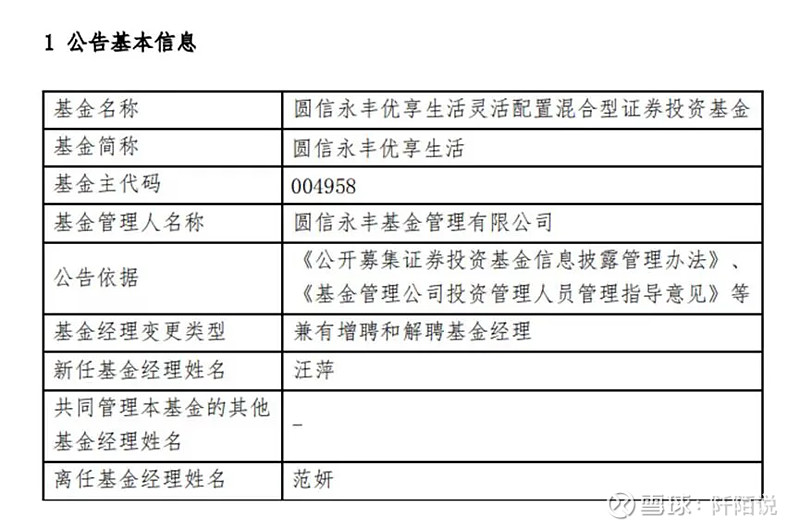 1 公告基本信息

| 基金名称 | 圆信永丰优享生活灵活配置混合型证券投资基金 |
|---|---|
| 基金简称 | 圆信永丰优享生活 |
| 基金主代码 | 004958 |
| 基金管理人名称 | 圆信永丰基金管理有限公司 |
| 公告依据 | 《公开募集证券投资基金信息披露管理办法》、《基金管理公司投资管理人员管理指导意见》等 |
| 基金经理变更类型 | 兼有增聘和解聘基金经理 |
| 新任基金经理姓名 | 汪萍 |
| 共同管理本基金的其他基金经理姓名 | - |
| 离任基金经理姓名 | 范妍 |

雪球：阡陌说